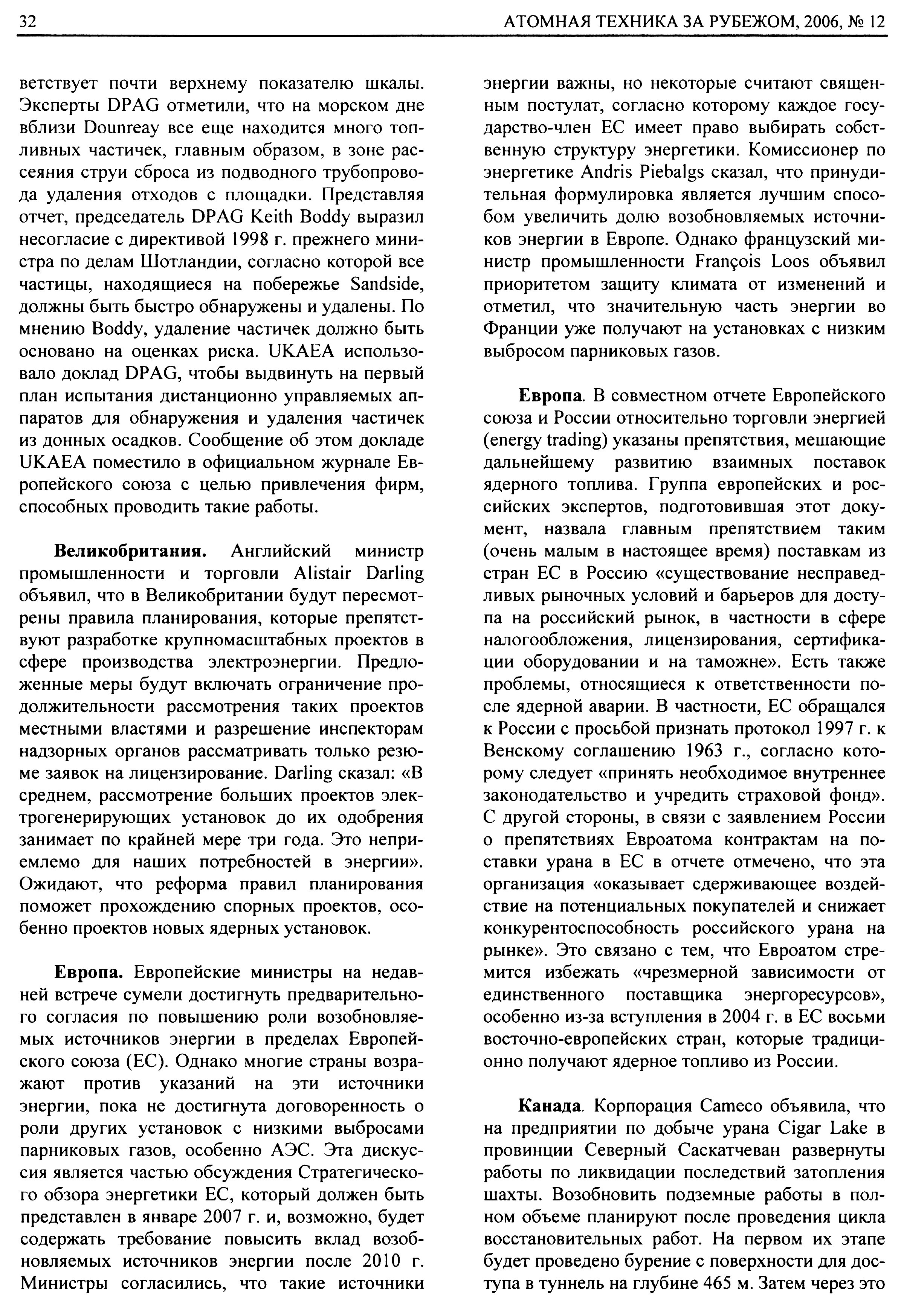 32

АТОМНАЯ ТЕХНИКА ЗА РУБЕЖОМ, 2006, № 12

ветствует почти верхнему показателю шкалы. Эксперты DPAG отметили, что на морском дне вблизи Dounreay все еще находится много топливных частичек, главным образом, в зоне рассеяния струи сброса из подводного трубопровода удаления отходов с площадки. Представляя отчет, председатель DPAG Keith Boddy выразил несогласие с директивой 1998 г. прежнего министра по делам Шотландии, согласно которой все частицы, находящиеся на побережье Sandside, должны быть быстро обнаружены и удалены. По мнению Boddy, удаление частичек должно быть основано на оценках риска. UKAEA использовало доклад DPAG, чтобы выдвинуть на первый план испытания дистанционно управляемых аппаратов для обнаружения и удаления частичек из донных осадков. Сообщение об этом докладе UKAEA поместило в официальном журнале Европейского союза с целью привлечения фирм, способных проводить такие работы.

**Великобритания.** Английский министр промышленности и торговли Alistair Darling объявил, что в Великобритании будут пересмотрены правила планирования, которые препятствуют разработке крупномасштабных проектов в сфере производства электроэнергии. Предложенные меры будут включать ограничение продолжительности рассмотрения таких проектов местными властями и разрешение инспекторам надзорных органов рассматривать только резюме заявок на лицензирование. Darling сказал: «В среднем, рассмотрение больших проектов электрогенерирующих установок до их одобрения занимает по крайней мере три года. Это неприемлемо для наших потребностей в энергии». Ожидают, что реформа правил планирования поможет прохождению спорных проектов, особенно проектов новых ядерных установок.

**Европа.** Европейские министры на недавней встрече сумели достигнуть предварительного согласия по повышению роли возобновляемых источников энергии в пределах Европейского союза (ЕС). Однако многие страны возражают против указаний на эти источники энергии, пока не достигнута договоренность о роли других установок с низкими выбросами парниковых газов, особенно АЭС. Эта дискуссия является частью обсуждения Стратегического обзора энергетики ЕС, который должен быть представлен в январе 2007 г. и, возможно, будет содержать требование повысить вклад возобновляемых источников энергии после 2010 г. Министры согласились, что такие источники энергии важны, но некоторые считают священным постулат, согласно которому каждое государство-член ЕС имеет право выбирать собственную структуру энергетики. Комиссионер по энергетике Andris Piebalgs сказал, что принудительная формулировка является лучшим способом увеличить долю возобновляемых источников энергии в Европе. Однако французский министр промышленности François Loos объявил приоритетом защиту климата от изменений и отметил, что значительную часть энергии во Франции уже получают на установках с низким выбросом парниковых газов.

**Европа**. В совместном отчете Европейского союза и России относительно торговли энергией (energy trading) указаны препятствия, мешающие дальнейшему развитию взаимных поставок ядерного топлива. Группа европейских и российских экспертов, подготовившая этот документ, назвала главным препятствием таким (очень малым в настоящее время) поставкам из стран ЕС в Россию «существование несправедливых рыночных условий и барьеров для доступа на российский рынок, в частности в сфере налогообложения, лицензирования, сертификации оборудовании и на таможне». Есть также проблемы, относящиеся к ответственности после ядерной аварии. В частности, ЕС обращался к России с просьбой признать протокол 1997 г. к Венскому соглашению 1963 г., согласно которому следует «принять необходимое внутреннее законодательство и учредить страховой фонд». С другой стороны, в связи с заявлением России о препятствиях Евроатома контрактам на поставки урана в ЕС в отчете отмечено, что эта организация «оказывает сдерживающее воздействие на потенциальных покупателей и снижает конкурентоспособность российского урана на рынке». Это связано с тем, что Евроатом стремится избежать «чрезмерной зависимости от единственного поставщика энергоресурсов», особенно из-за вступления в 2004 г. в ЕС восьми восточно-европейских стран, которые традиционно получают ядерное топливо из России.

**Канада**. Корпорация Cameco объявила, что на предприятии по добыче урана Cigar Lake в провинции Северный Саскатчеван развернуты работы по ликвидации последствий затопления шахты. Возобновить подземные работы в полном объеме планируют после проведения цикла восстановительных работ. На первом их этапе будет проведено бурение с поверхности для доступа в туннель на глубине 465 м. Затем через это